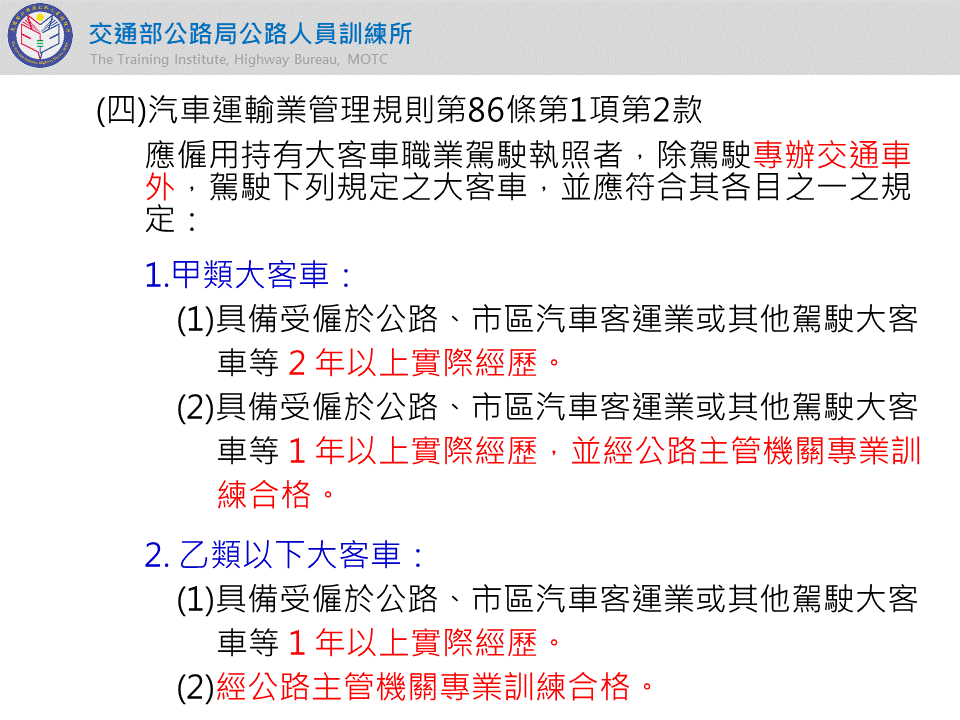 交通部公路局公路人員訓練所
The Training Institute, Highway Bureau, MOTC

(四)汽車運輸業管理規則第86條第1項第2款

應僱用持有大客車職業駕駛執照者，除駕駛專辦交通車外，駕駛下列規定之大客車，並應符合其各目之一之規定：

1.甲類大客車：

(1)具備受僱於公路、市區汽車客運業或其他駕駛大客車等2年以上實際經歷。

(2)具備受僱於公路、市區汽車客運業或其他駕駛大客車等1年以上實際經歷，並經公路主管機關專業訓練合格。

2.乙類以下大客車：

(1)具備受僱於公路、市區汽車客運業或其他駕駛大客車等1年以上實際經歷。

(2)經公路主管機關專業訓練合格。